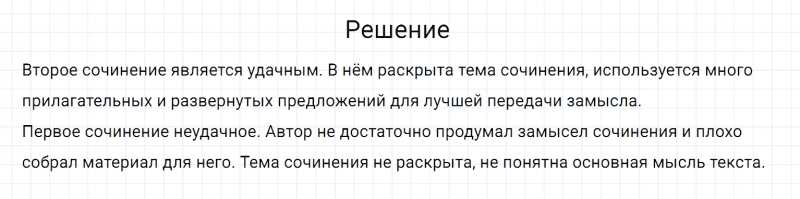 Решение

Второе сочинение является удачным. В нём раскрыта тема сочинения, используется много прилагательных и развернутых предложений для лучшей передачи замысла.
Первое сочинение неудачное. Автор не достаточно продумал замысел сочинения и плохо собрал материал для него. Тема сочинения не раскрыта, не понятна основная мысль текста.